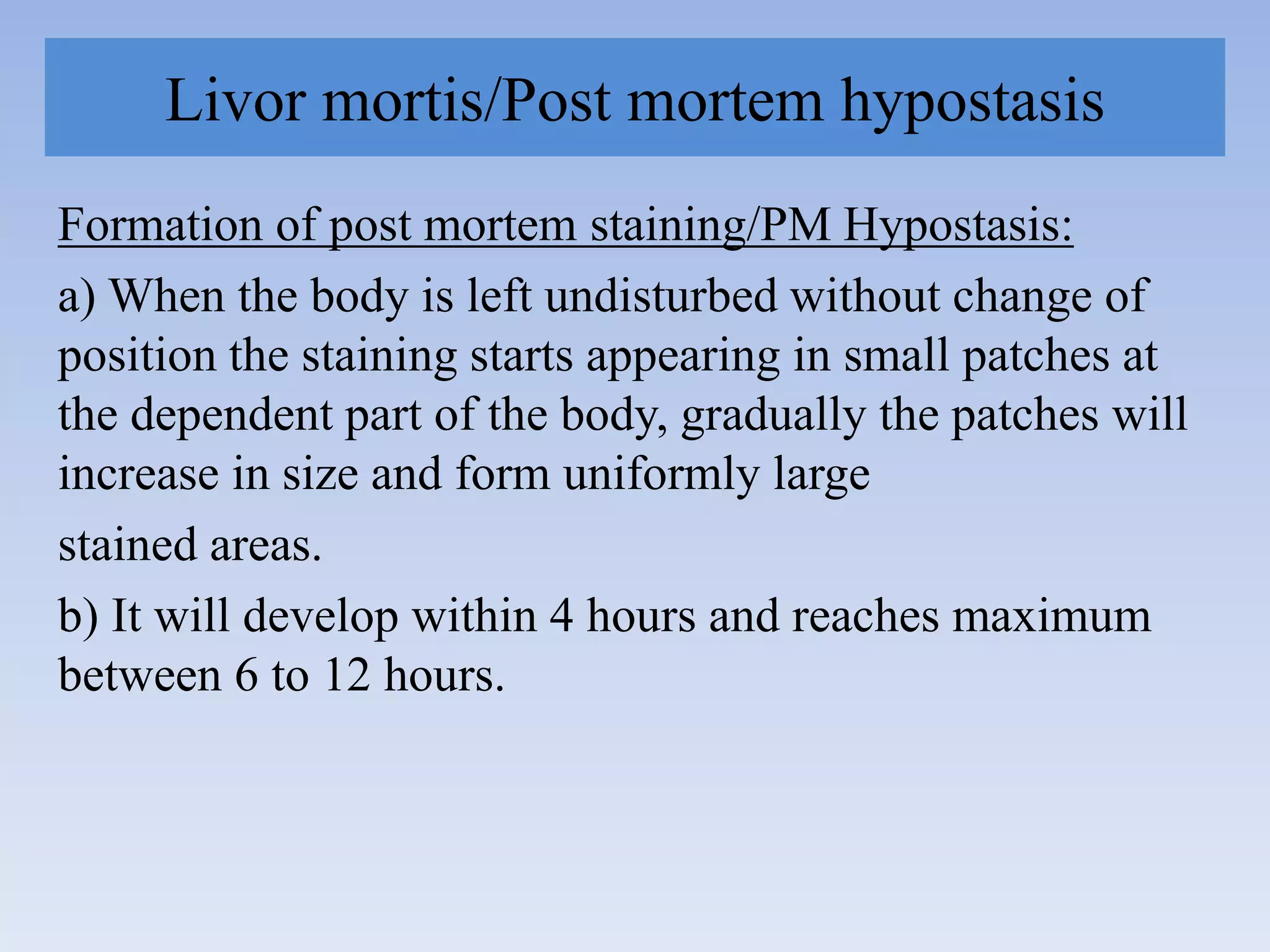 Livor mortis/Post mortem hypostasis

Formation of post mortem staining/PM Hypostasis:

a) When the body is left undisturbed without change of position the staining starts appearing in small patches at the dependent part of the body, gradually the patches will increase in size and form uniformly large

stained areas.

b) It will develop within 4 hours and reaches maximum between 6 to 12 hours.